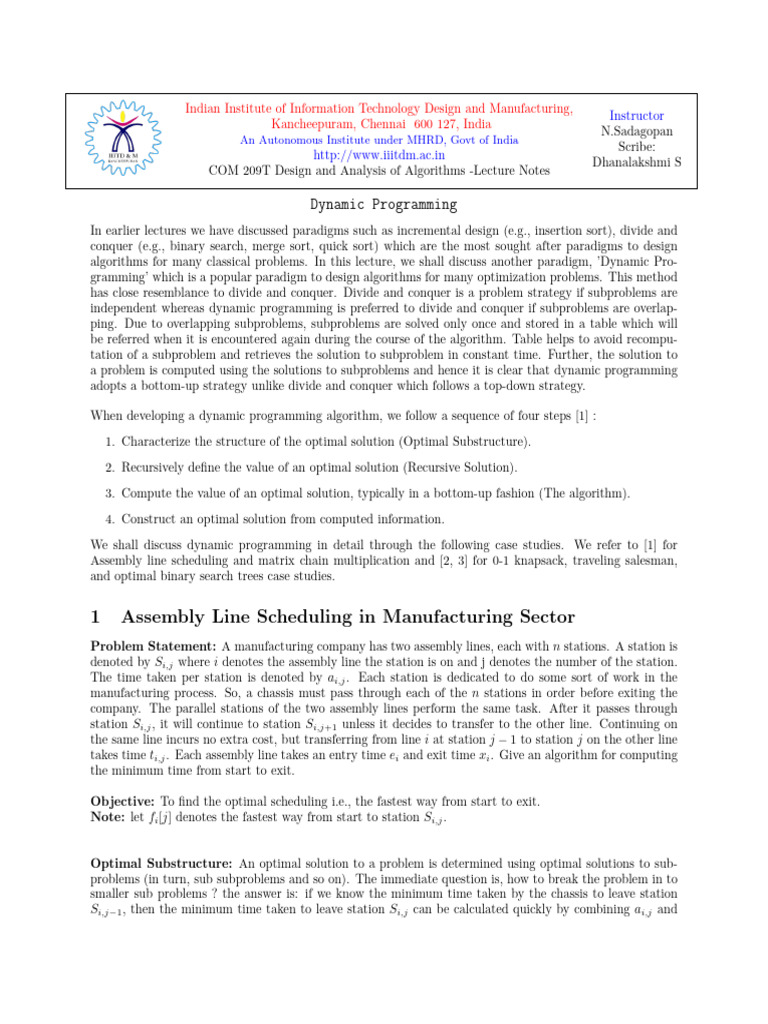 IIITD & M

Indian Institute of Information Technology Design and Manufacturing, Kancheepuram, Chennai 600 127, India
An Autonomous Institute under MHRD, Govt of India
http://www.iiitdm.ac.in
COM 209T Design and Analysis of Algorithms -Lecture Notes

Instructor
N.Sadagopan
Scribe:
Dhanalakshmi S

Dynamic Programming

In earlier lectures we have discussed paradigms such as incremental design (e.g., insertion sort), divide and conquer (e.g., binary search, merge sort, quick sort) which are the most sought after paradigms to design algorithms for many classical problems. In this lecture, we shall discuss another paradigm, 'Dynamic Programming' which is a popular paradigm to design algorithms for many optimization problems. This method has close resemblance to divide and conquer. Divide and conquer is a problem strategy if subproblems are independent whereas dynamic programming is preferred to divide and conquer if subproblems are overlapping. Due to overlapping subproblems, subproblems are solved only once and stored in a table which will be referred when it is encountered again during the course of the algorithm. Table helps to avoid recomputation of a subproblem and retrieves the solution to subproblem in constant time. Further, the solution to a problem is computed using the solutions to subproblems and hence it is clear that dynamic programming adopts a bottom-up strategy unlike divide and conquer which follows a top-down strategy.

When developing a dynamic programming algorithm, we follow a sequence of four steps [1] :

1. Characterize the structure of the optimal solution (Optimal Substructure).

2. Recursively define the value of an optimal solution (Recursive Solution).

3. Compute the value of an optimal solution, typically in a bottom-up fashion (The algorithm).

4. Construct an optimal solution from computed information.

We shall discuss dynamic programming in detail through the following case studies. We refer to [1] for Assembly line scheduling and matrix chain multiplication and [2, 3] for 0-1 knapsack, traveling salesman, and optimal binary search trees case studies.

1 Assembly Line Scheduling in Manufacturing Sector

Problem Statement: A manufacturing company has two assembly lines, each with $n$ stations. A station is denoted by $S_{i,j}$ where $i$ denotes the assembly line the station is on and j denotes the number of the station. The time taken per station is denoted by $a_{i,j}$. Each station is dedicated to do some sort of work in the manufacturing process. So, a chassis must pass through each of the $n$ stations in order before exiting the company. The parallel stations of the two assembly lines perform the same task. After it passes through station $S_{i,j}$, it will continue to station $S_{i,j+1}$ unless it decides to transfer to the other line. Continuing on the same line incurs no extra cost, but transferring from line $i$ at station $j-1$ to station $j$ on the other line takes time $t_{i,j}$. Each assembly line takes an entry time $e_i$ and exit time $x_i$. Give an algorithm for computing the minimum time from start to exit.

Objective: To find the optimal scheduling i.e., the fastest way from start to exit.
Note: let $f_i[j]$ denotes the fastest way from start to station $S_{i,j}$.

Optimal Substructure: An optimal solution to a problem is determined using optimal solutions to subproblems (in turn, sub subproblems and so on). The immediate question is, how to break the problem in to smaller sub problems ? the answer is: if we know the minimum time taken by the chassis to leave station $S_{i,j-1}$, then the minimum time taken to leave station $S_{i,j}$ can be calculated quickly by combining $a_{i,j}$ and